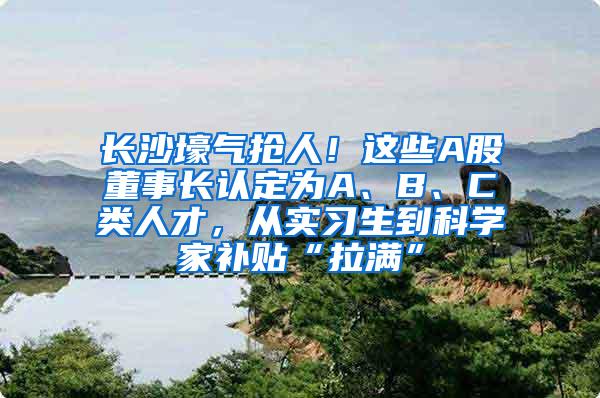 长沙壕气抢人！这些A股董事长认定为A、B、C类人才，从实习生到科学家补贴“拉满”